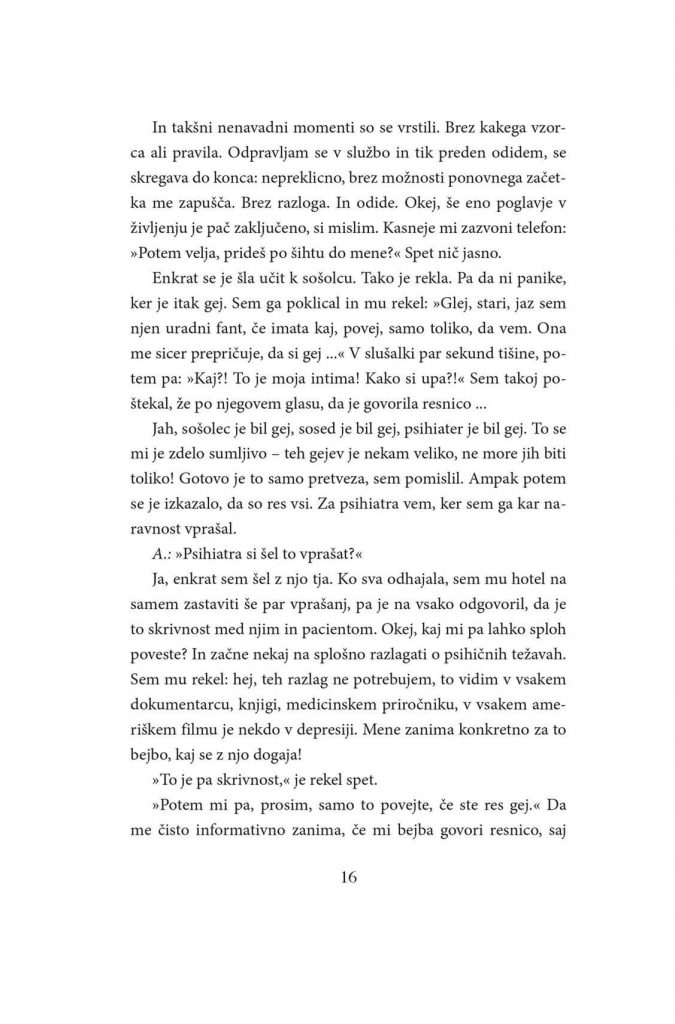 In takšni nenavadni momenti so se vrstili. Brez kakega vzorca ali pravila. Odpravljam se v službo in tik preden odidem, se skregava do konca: nepreklicno, brez možnosti ponovnega začetka me zapušča. Brez razloga. In odide. Okej, še eno poglavje v življenju je pač zaključeno, si mislim. Kasneje mi zazvoni telefon: »Potem velja, prideš po šihtu do mene?« Spet nič jasno.

Enkrat se je šla učit k sošolcu. Tako je rekla. Pa da ni panike, ker je itak gej. Sem ga poklical in mu rekel: »Glej, stari, jaz sem njen uradni fant, če imata kaj, povej, samo toliko, da vem. Ona me sicer prepričuje, da si gej ...« V slušalki par sekund tišine, potem pa: »Kaj?! To je moja intima! Kako si upa?!« Sem takoj poštekal, že po njegovem glasu, da je govorila resnico ...

Jah, sošolec je bil gej, sosed je bil gej, psihiater je bil gej. To se mi je zdelo sumljivo – teh gejev je nekam veliko, ne more jih biti toliko! Gotovo je to samo pretveza, sem pomislil. Ampak potem se je izkazalo, da so res vsi. Za psihiatra vem, ker sem ga kar naravnost vprašal.

A.: »Psihiatra si šel to vprašat?«

Ja, enkrat sem šel z njo tja. Ko sva odhajala, sem mu hotel na samem zastaviti še par vprašanj, pa je na vsako odgovoril, da je to skrivnost med njim in pacientom. Okej, kaj mi pa lahko sploh poveste? In začne nekaj na splošno razlagati o psihičnih težavah. Sem mu rekel: hej, teh razlag ne potrebujem, to vidim v vsakem dokumentarcu, knjigi, medicinskem priročniku, v vsakem ameriškem filmu je nekdo v depresiji. Mene zanima konkretno za to bejbo, kaj se z njo dogaja!

»To je pa skrivnost,« je rekel spet.

»Potem mi pa, prosim, samo to povejte, če ste res gej.« Da me čisto informativno zanima, če mi bejba govori resnico, saj

16